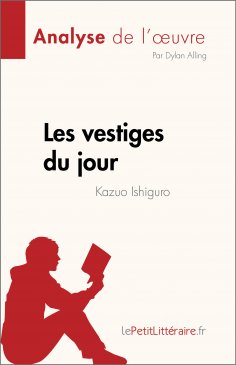 Analyse de l'œuvre
Par Dylan Alling

Les vestiges du jour
Kazuo Ishiguro

lePetitLittéraire.fr